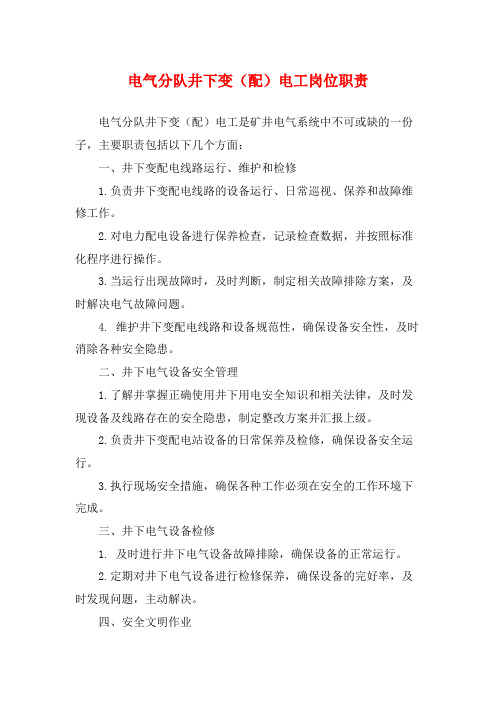 电气分队井下变（配）电工岗位职责

电气分队井下变（配）电工是矿井电气系统中不可或缺的一份子，主要职责包括以下几个方面：

一、井下变配电线路运行、维护和检修

1.负责井下变配电线路的设备运行、日常巡视、保养和故障维修工作。

2.对电力配电设备进行保养检查，记录检查数据，并按照标准化程序进行操作。

3.当运行出现故障时，及时判断，制定相关故障排除方案，及时解决电气故障问题。

4. 维护井下变配电线路和设备规范性，确保设备安全性，及时消除各种安全隐患。

二、井下电气设备安全管理

1.了解并掌握正确使用井下用电安全知识和相关法律，及时发现设备及线路存在的安全隐患，制定整改方案并汇报上级。

2.负责井下变配电站设备的日常保养及检修，确保设备安全运行。

3.执行现场安全措施，确保各种工作必须在安全的工作环境下完成。

三、井下电气设备检修

1. 及时进行井下电气设备故障排除，确保设备的正常运行。

2.定期对井下电气设备进行检修保养，确保设备的完好率，及时发现问题，主动解决。

四、安全文明作业